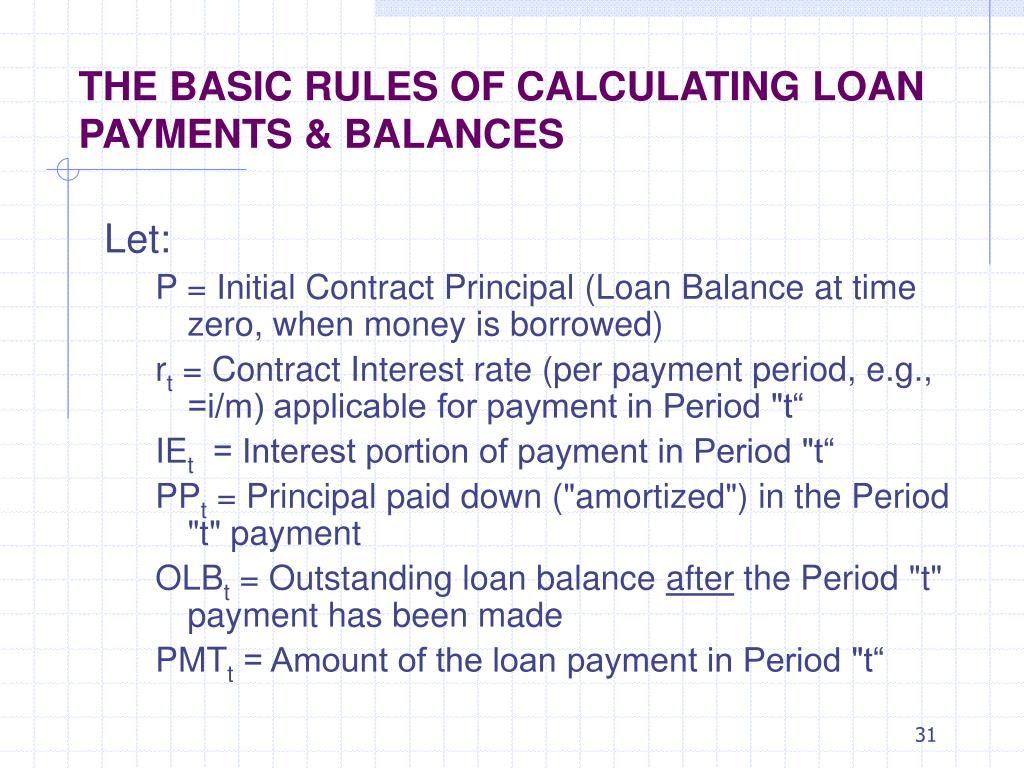 THE BASIC RULES OF CALCULATING LOAN PAYMENTS & BALANCES

Let:

P = Initial Contract Principal (Loan Balance at time zero, when money is borrowed)

$r_t$ = Contract Interest rate (per payment period, e.g., =i/m) applicable for payment in Period "t“

$IE_t$ = Interest portion of payment in Period "t“

$PP_t$ = Principal paid down ("amortized") in the Period "t" payment

$OLB_t$ = Outstanding loan balance after the Period "t" payment has been made

$PMT_t$ = Amount of the loan payment in Period "t“

31